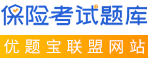 保险考试题库

优题宝联盟网站